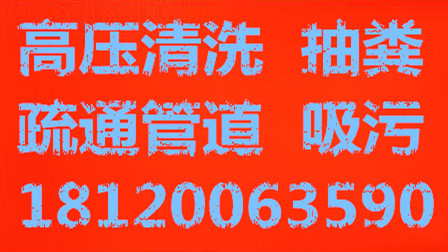 高压清洗 抽粪
疏通管道 吸污
18120063590